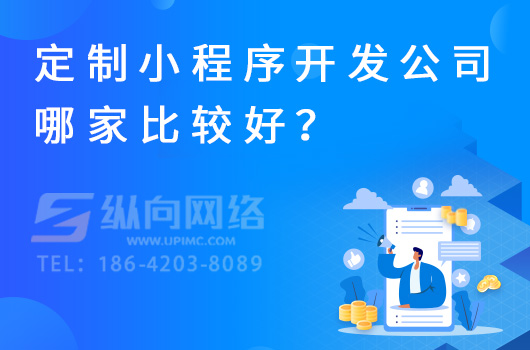 定制小程序开发公司哪家比较好？

纵向网络
WWW.UPIMC.COM
TEL：186-4203-8089